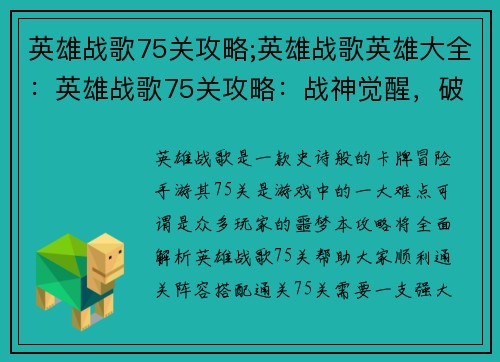 英雄战歌75关攻略;英雄战歌英雄大全：英雄战歌75关攻略：战神觉醒，破

英雄战歌是一款史诗般的卡牌冒险手游其75关是游戏中的一大难点可谓是众多玩家的噩梦本攻略将全面解析英雄战歌75关帮助大家顺利通关阵容搭配通关75关需要一支强大